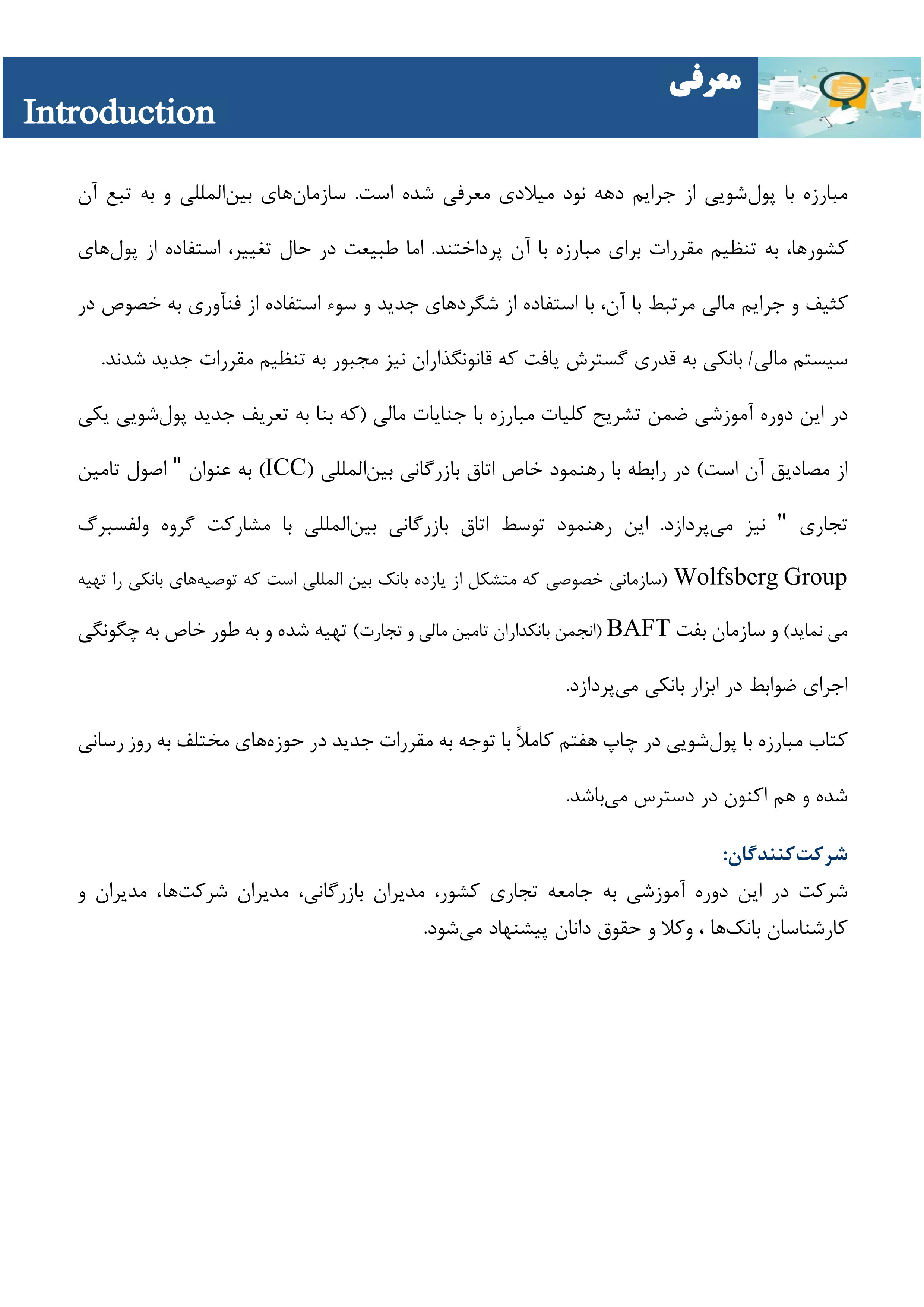 معرفی

Introduction

مبارزه با پول‌شویی از جرایم دهه نود میلادی معرفی شده است. سازمان‌های بین‌المللی و به تبع آن کشورها، به تنظیم مقررات برای مبارزه با آن پرداختند. اما طبیعت در حال تغییر، استفاده از پول‌های کثیف و جرایم مالی مرتبط با آن، با استفاده از شگردهای جدید و سوء استفاده از فنآوری به خصوص در سیستم مالی/ بانکی به قدری گسترش یافت که قانونگذاران نیز مجبور به تنظیم مقررات جدید شدند.

در این دوره آموزشی ضمن تشریح کلیات مبارزه با جنایات مالی (که بنا به تعریف جدید پول‌شویی یکی از مصادیق آن است) در رابطه با رهنمود خاص اتاق بازرگانی بین‌المللی (ICC) به عنوان " اصول تامین تجاری " نیز می‌پردازد. این رهنمود توسط اتاق بازرگانی بین‌المللی با مشارکت گروه ولفسبرگ Wolfsberg Group (سازمانی خصوصی که متشکل از یازده بانک بین المللی است که توصیه‌های بانکی را تهیه می نماید) و سازمان بفت BAFT (انجمن بانکداران تامین مالی و تجارت) تهیه شده و به طور خاص به چگونگی اجرای ضوابط در ابزار بانکی می‌پردازد.

کتاب مبارزه با پول‌شویی در چاپ هفتم کاملاً با توجه به مقررات جدید در حوزه‌های مختلف به روز رسانی شده و هم اکنون در دسترس می‌باشد.

شرکت‌کنندگان:

شرکت در این دوره آموزشی به جامعه تجاری کشور، مدیران بازرگانی، مدیران شرکت‌ها، مدیران و کارشناسان بانک‌ها ، وکلا و حقوق دانان پیشنهاد می‌شود.